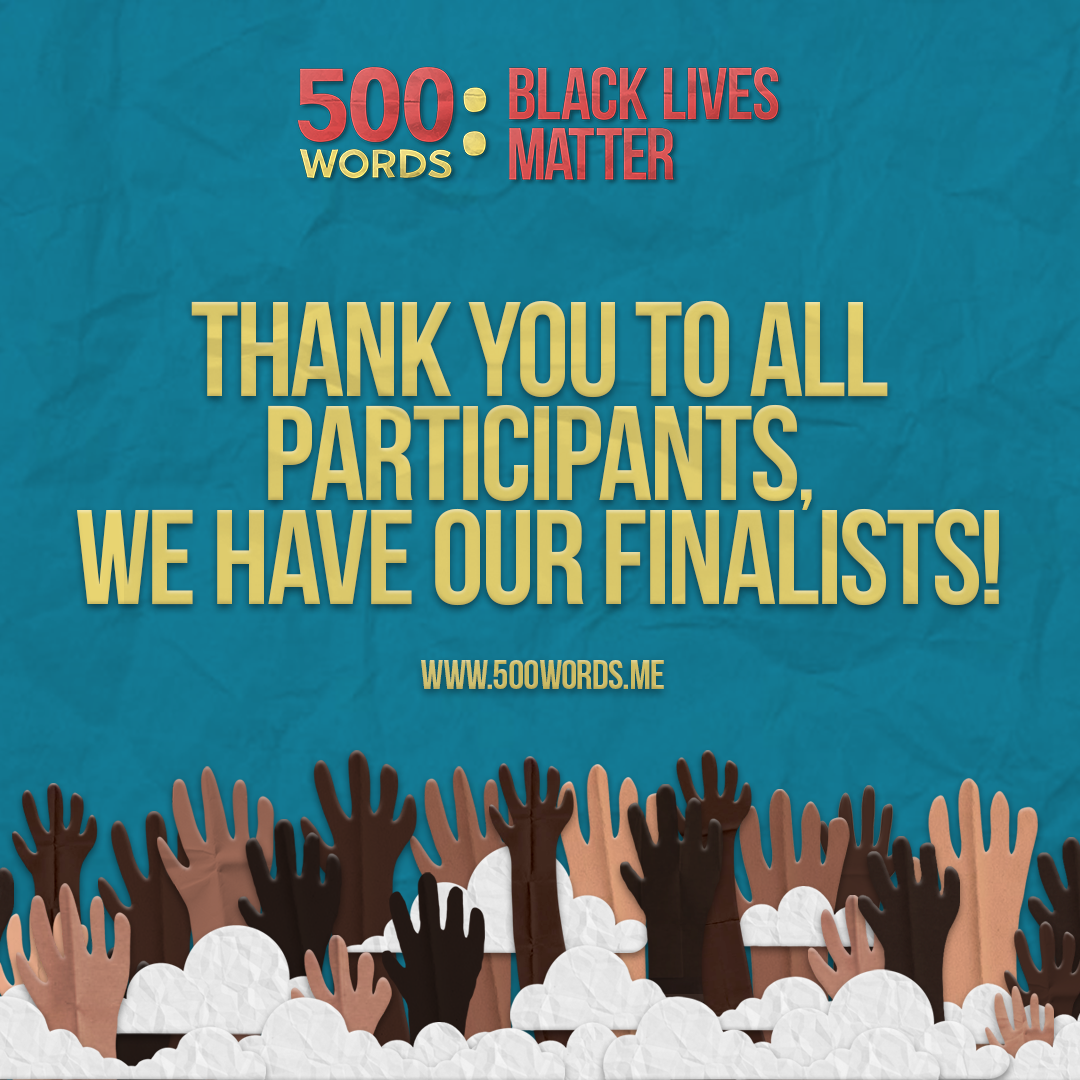 500 WORDS: BLACK LIVES MATTER

THANK YOU TO ALL PARTICIPANTS, WE HAVE OUR FINALISTS!

WWW.500WORDS.ME